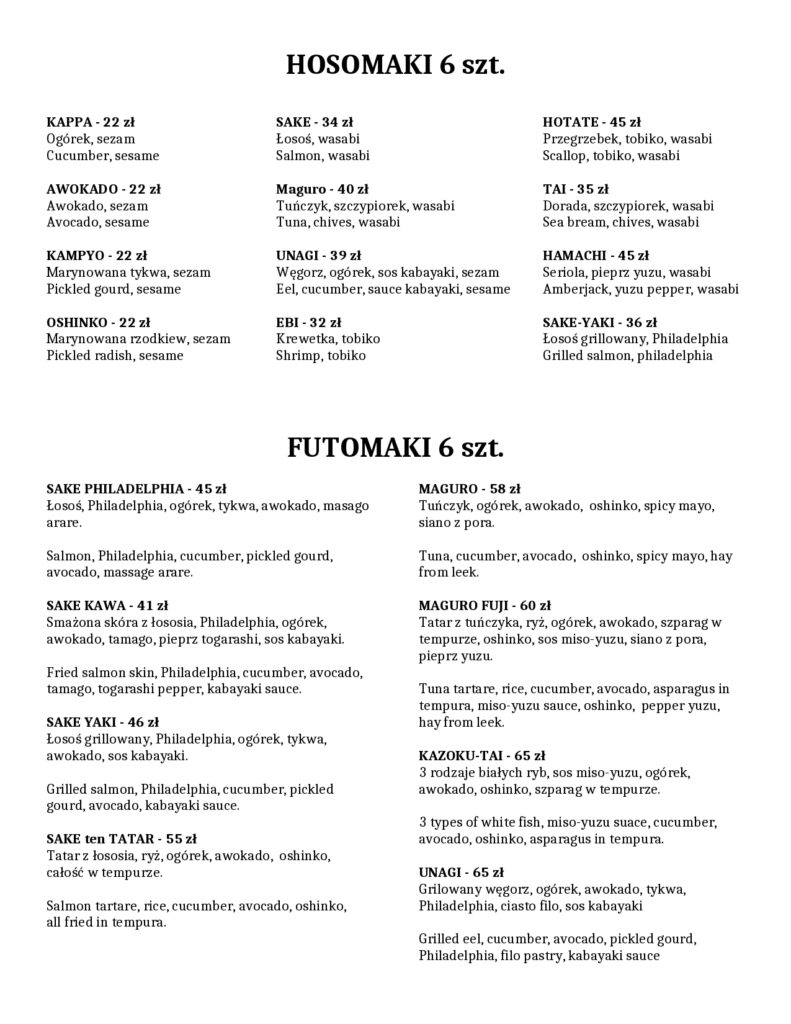 HOSOMAKI 6 szt.

KAPPA - 22 zł
Ogórek, sezam
Cucumber, sesame

AWOKADO - 22 zł
Awokado, sezam
Avocado, sesame

KAMPYO - 22 zł
Marynowana tykwa, sezam
Pickled gourd, sesame

OSHINKO - 22 zł
Marynowana rzodkiew, sezam
Pickled radish, sesame

SAKE - 34 zł
Łosoś, wasabi
Salmon, wasabi

Maguro - 40 zł
Tuńczyk, szczypiorek, wasabi
Tuna, chives, wasabi

UNAGI - 39 zł
Węgorz, ogórek, sos kabayaki, sezam
Eel, cucumber, sauce kabayaki, sesame

EBI - 32 zł
Krewetka, tobiko
Shrimp, tobiko

HOTATE - 45 zł
Przegrzebek, tobiko, wasabi
Scallop, tobiko, wasabi

TAI - 35 zł
Dorada, szczypiorek, wasabi
Sea bream, chives, wasabi

HAMACHI - 45 zł
Seriola, pieprz yuzu, wasabi
Amberjack, yuzu pepper, wasabi

SAKE-YAKI - 36 zł
Łosoś grillowany, Philadelphia
Grilled salmon, philadelphia

FUTOMAKI 6 szt.

SAKE PHILADELPHIA - 45 zł
Łosoś, Philadelphia, ogórek, tykwa, awokado, masago arare.

Salmon, Philadelphia, cucumber, pickled gourd, avocado, massage arare.

SAKE KAWA - 41 zł
Smażona skóra z łososia, Philadelphia, ogórek, awokado, tamago, pieprz togarashi, sos kabayaki.

Fried salmon skin, Philadelphia, cucumber, avocado, tamago, togarashi pepper, kabayaki sauce.

SAKE YAKI - 46 zł
Łosoś grillowany, Philadelphia, ogórek, tykwa, awokado, sos kabayaki.

Grilled salmon, Philadelphia, cucumber, pickled gourd, avocado, kabayaki sauce.

SAKE ten TATAR - 55 zł
Tatar z łososia, ryż, ogórek, awokado, oshinko, całość w tempurze.

Salmon tartare, rice, cucumber, avocado, oshinko, all fried in tempura.

MAGURO - 58 zł
Tuńczyk, ogórek, awokado, oshinko, spicy mayo, siano z pora.

Tuna, cucumber, avocado, oshinko, spicy mayo, hay from leek.

MAGURO FUJI - 60 zł
Tatar z tuńczyka, ryż, ogórek, awokado, szparag w tempurze, oshinko, sos miso-yuzu, siano z pora, pieprz yuzu.

Tuna tartare, rice, cucumber, avocado, asparagus in tempura, miso-yuzu sauce, oshinko, pepper yuzu, hay from leek.

KAZOKU-TAI - 65 zł
3 rodzaje białych ryb, sos miso-yuzu, ogórek, awokado, oshinko, szparag w tempurze.

3 types of white fish, miso-yuzu suace, cucumber, avocado, oshinko, asparagus in tempura.

UNAGI - 65 zł
Grilowany węgorz, ogórek, awokado, tykwa, Philadelphia, ciasto filo, sos kabayaki

Grilled eel, cucumber, avocado, pickled gourd, Philadelphia, filo pastry, kabayaki sauce